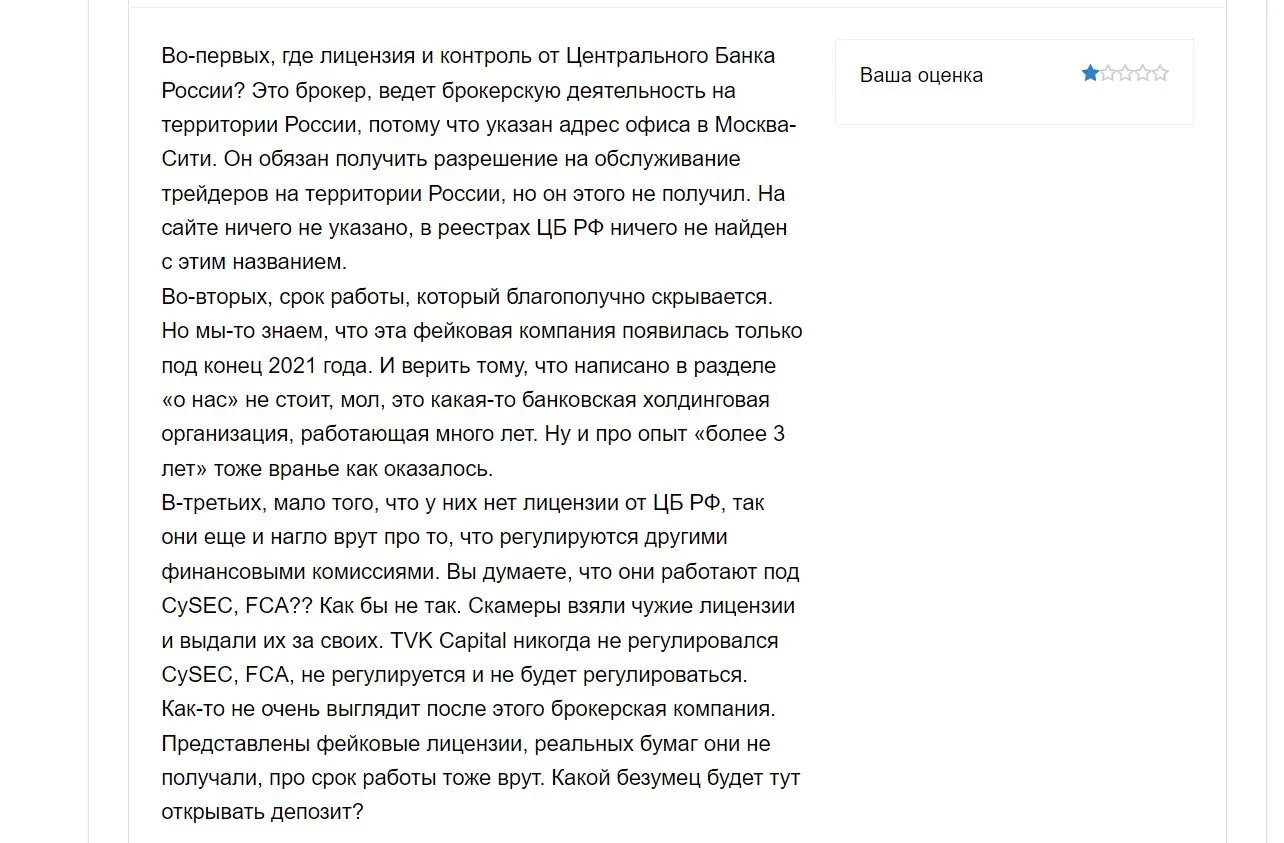 Во-первых, где лицензия и контроль от Центрального Банка России? Это брокер, ведет брокерскую деятельность на территории России, потому что указан адрес офиса в Москва-Сити. Он обязан получить разрешение на обслуживание трейдеров на территории России, но он этого не получил. На сайте ничего не указано, в реестрах ЦБ РФ ничего не найден с этим названием.
Во-вторых, срок работы, который благополучно скрывается. Но мы-то знаем, что эта фейковая компания появилась только под конец 2021 года. И верить тому, что написано в разделе «о нас» не стоит, мол, это какая-то банковская холдинговая организация, работающая много лет. Ну и про опыт «более 3 лет» тоже вранье как оказалось.
В-третьих, мало того, что у них нет лицензии от ЦБ РФ, так они еще и нагло врут про то, что регулируются другими финансовыми комиссиями. Вы думаете, что они работают под CySEC, FCA?? Как бы не так. Скамеры взяли чужие лицензии и выдали их за своих. TVK Capital никогда не регулировался CySEC, FCA, не регулируется и не будет регулироваться.
Как-то не очень выглядит после этого брокерская компания. Представлены фейковые лицензии, реальных бумаг они не получали, про срок работы тоже врут. Какой безумец будет тут открывать депозит?

Ваша оценка